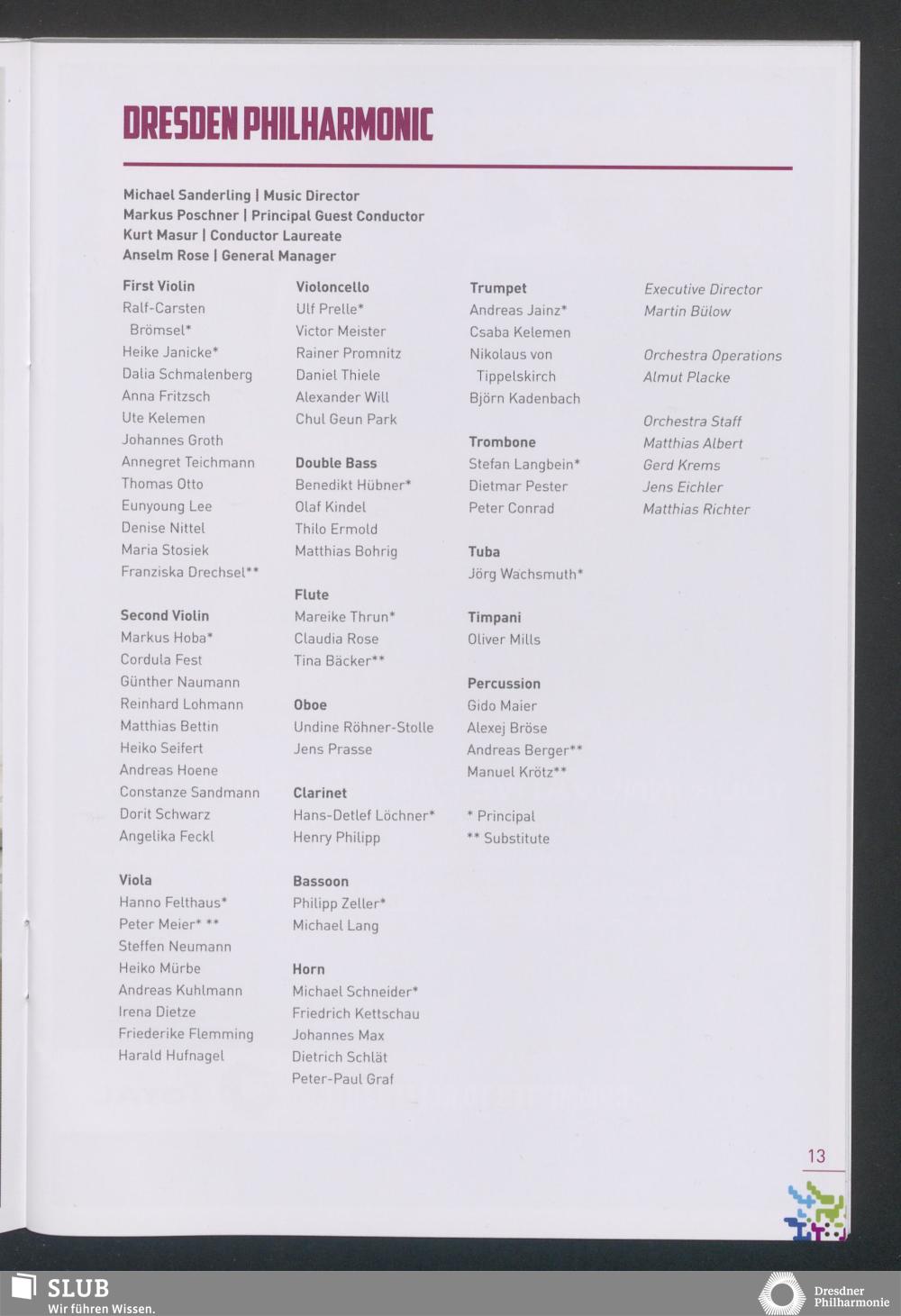 DRESDEN PHILHARMONIC

Michael Sanderling | Music Director
Markus Poschner | Principal Guest Conductor
Kurt Masur | Conductor Laureate
Anselm Rose | General Manager

First Violin
Ralf-Carsten Brömsel*
Heike Janicke*
Dalia Schmalenberg
Anna Fritzsch
Ute Kelemen
Johannes Groth
Annegret Teichmann
Thomas Otto
Eunyoung Lee
Denise Nittel
Maria Stosiek
Franziska Drechsel**

Second Violin
Markus Hoba*
Cordula Fest
Günther Naumann
Reinhard Lohmann
Matthias Bettin
Heiko Seifert
Andreas Hoene
Constanze Sandmann
Dorit Schwarz
Angelika Feckl

Viola
Hanno Felthaus*
Peter Meier* **
Steffen Neumann
Heiko Mürbe
Andreas Kuhlmann
Irena Dietze
Friederike Flemming
Harald Hufnagel

Violoncello
Ulf Prelle*
Victor Meister
Rainer Promnitz
Daniel Thiele
Alexander Will
Chul Geun Park

Double Bass
Benedikt Hübner*
Olaf Kindel
Thilo Ermold
Matthias Bohrig

Flute
Mareike Thrun*
Claudia Rose
Tina Bäcker**

Oboe
Undine Röhner-Stolle
Jens Prasse

Clarinet
Hans-Detlef Löchner*
Henry Philipp

Bassoon
Philipp Zeller*
Michael Lang

Horn
Michael Schneider*
Friedrich Kettschau
Johannes Max
Dietrich Schlät
Peter-Paul Graf

Trumpet
Andreas Jainz*
Csaba Kelemen
Nikolaus von Tippelskirch
Björn Kadenbach

Trombone
Stefan Langbein*
Dietmar Pester
Peter Conrad

Tuba
Jörg Wachsmuth*

Timpani
Oliver Mills

Percussion
Gido Maier
Alexej Bröse
Andreas Berger**
Manuel Krötz**

* Principal
** Substitute

Executive Director
Martin Bülow

Orchestra Operations
Almut Placke

Orchestra Staff
Matthias Albert
Gerd Krems
Jens Eichler
Matthias Richter

13

SLUB
Wir führen Wissen.

Dresdner Philharmonie